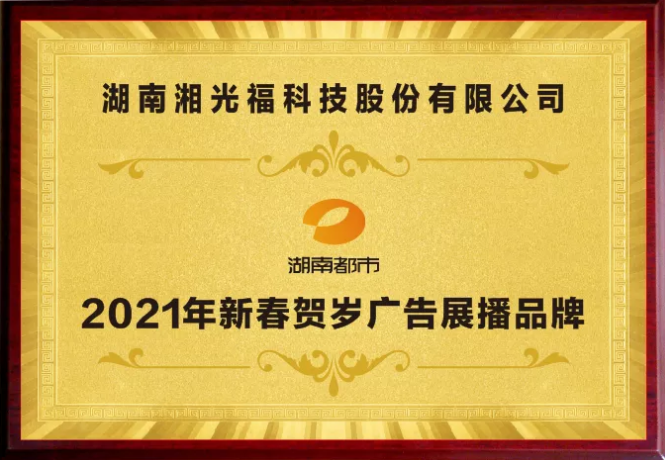 湖南湘光福科技股份有限公司

湖南都市

2021年新春贺岁广告展播品牌